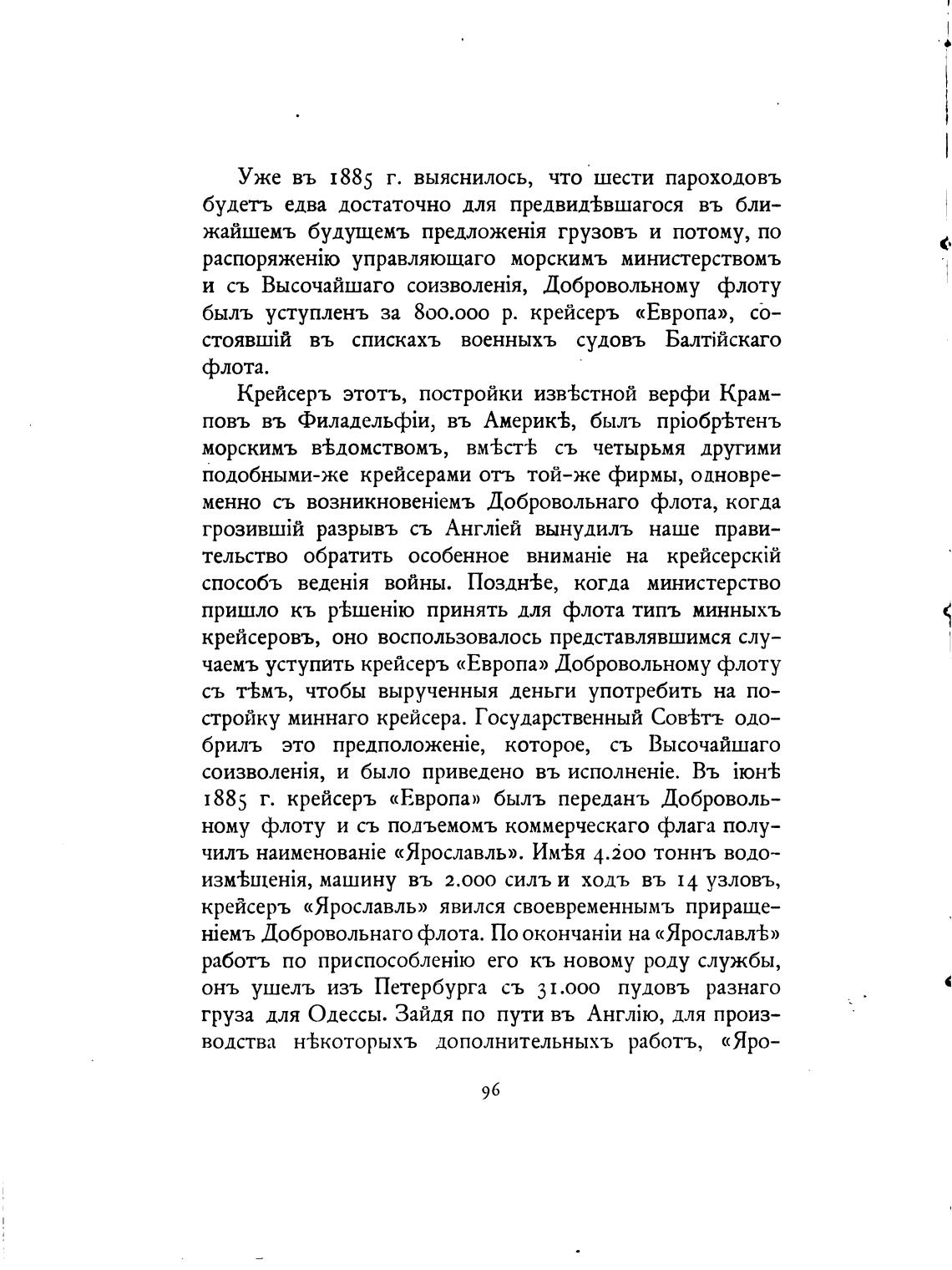 Уже въ 1885 г. выяснилось, что шести пароходовъ будетъ едва достаточно для предвидѣвшагося въ ближайшемъ будущемъ предложенія грузовъ и потому, по распоряженію управляющаго морскимъ министерствомъ и съ Высочайшаго соизволенія, Добровольному флоту былъ уступленъ за 800.000 р. крейсеръ «Европа», состоявшій въ спискахъ военныхъ судовъ Балтійскаго флота.

Крейсеръ этотъ, постройки извѣстной верфи Крамповъ въ Филадельфіи, въ Америкѣ, былъ пріобрѣтенъ морскимъ вѣдомствомъ, вмѣстѣ съ четырьмя другими подобными-же крейсерами отъ той-же фирмы, одновременно съ возникновеніемъ Добровольнаго флота, когда грозившій разрывъ съ Англіей вынудилъ наше правительство обратить особенное вниманіе на крейсерскій способъ веденія войны. Позднѣе, когда министерство пришло къ рѣшенію принять для флота типъ минныхъ крейсеровъ, оно воспользовалось представлявшимся случаемъ уступить крейсеръ «Европа» Добровольному флоту съ тѣмъ, чтобы вырученныя деньги употребить на постройку миннаго крейсера. Государственный Совѣтъ одобрилъ это предположеніе, которое, съ Высочайшаго соизволенія, и было приведено въ исполненіе. Въ іюнѣ 1885 г. крейсеръ «Европа» былъ переданъ Добровольному флоту и съ подъемомъ коммерческаго флага получилъ наименованіе «Ярославль». Имѣя 4.200 тоннъ водоизмѣщенія, машину въ 2.000 силъ и ходъ въ 14 узловъ, крейсеръ «Ярославль» явился своевременнымъ приращеніемъ Добровольнаго флота. По окончаніи на «Ярославлѣ» работъ по приспособленію его къ новому роду службы, онъ ушелъ изъ Петербурга съ 31.000 пудовъ разнаго груза для Одессы. Зайдя по пути въ Англію, для производства нѣкоторыхъ дополнительныхъ работъ, «Яро-

96